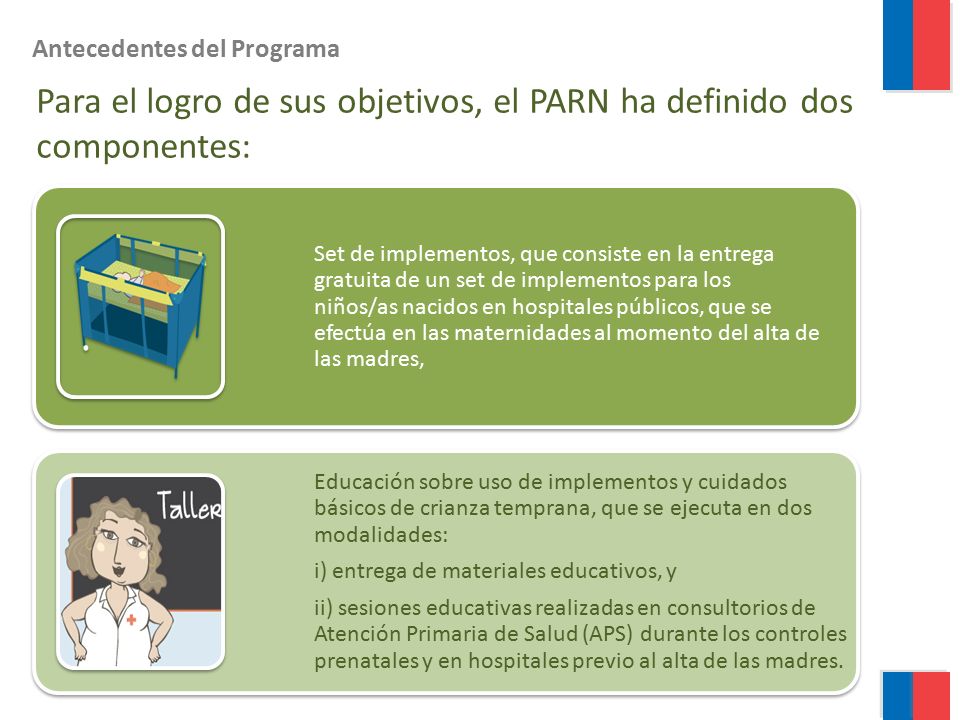 Antecedentes del Programa

Para el logro de sus objetivos, el PARN ha definido dos componentes:

Set de implementos, que consiste en la entrega gratuita de un set de implementos para los niños/as nacidos en hospitales públicos, que se efectúa en las maternidades al momento del alta de las madres,

Taller

Educación sobre uso de implementos y cuidados básicos de crianza temprana, que se ejecuta en dos modalidades:

i) entrega de materiales educativos, y

ii) sesiones educativas realizadas en consultorios de Atención Primaria de Salud (APS) durante los controles prenatales y en hospitales previo al alta de las madres.